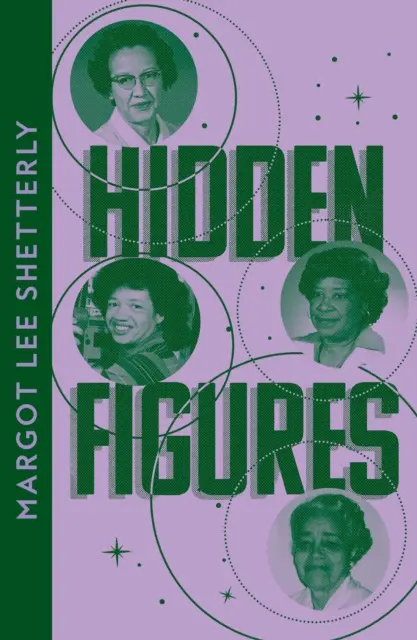 MARGOT LEE SHETTERLY

HIDDEN FIGURES